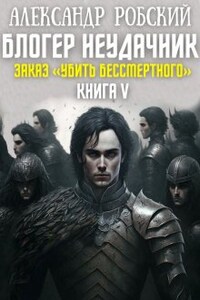 АЛЕКСАНДР РОБСКИЙ
БЛОГЕР НЕУДАЧНИК
ЗАКАЗ «УБИТЬ БЕССМЕРТНОГО»
КНИГА V